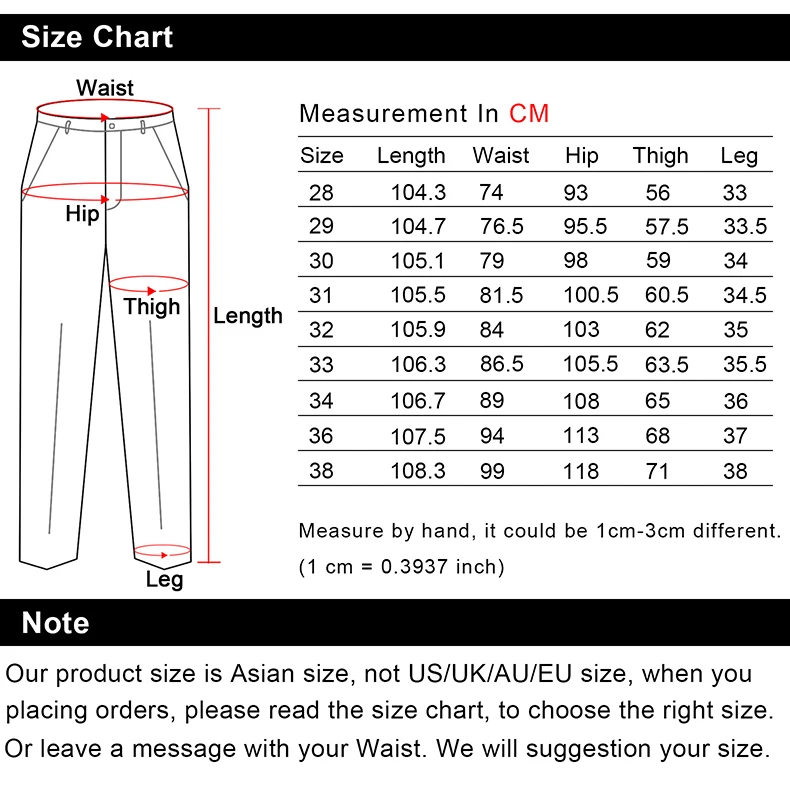 Size Chart

Waist

Hip

Thigh

Length

Leg

Measurement In CM

| Size | Length | Waist | Hip | Thigh | Leg |
|---|---|---|---|---|---|
| 28 | 104.3 | 74 | 93 | 56 | 33 |
| 29 | 104.7 | 76.5 | 95.5 | 57.5 | 33.5 |
| 30 | 105.1 | 79 | 98 | 59 | 34 |
| 31 | 105.5 | 81.5 | 100.5 | 60.5 | 34.5 |
| 32 | 105.9 | 84 | 103 | 62 | 35 |
| 33 | 106.3 | 86.5 | 105.5 | 63.5 | 35.5 |
| 34 | 106.7 | 89 | 108 | 65 | 36 |
| 36 | 107.5 | 94 | 113 | 68 | 37 |
| 38 | 108.3 | 99 | 118 | 71 | 38 |

Measure by hand, it could be 1cm-3cm different.
(1 cm = 0.3937 inch)

Note

Our product size is Asian size, not US/UK/AU/EU size, when you placing orders, please read the size chart, to choose the right size. Or leave a message with your Waist. We will suggestion your size.